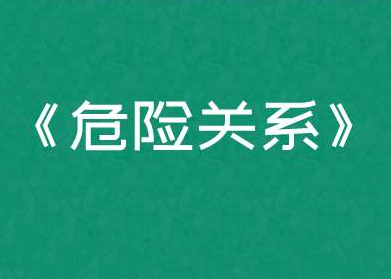 《危险关系》